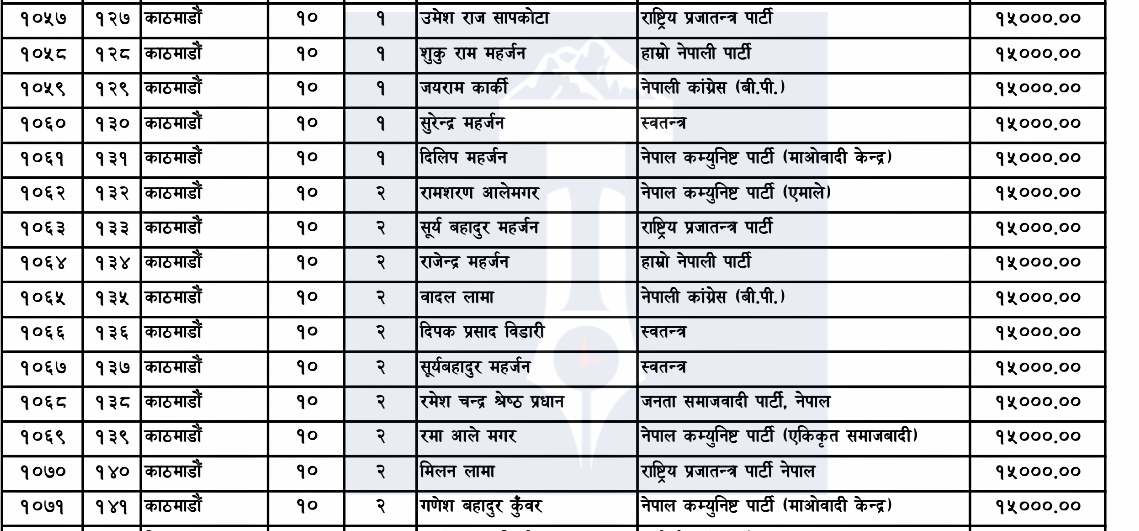 | १०५७ | १२७ | काठमाडौं | १० | १ | उमेश राज सापकोटा | राष्ट्रिय प्रजातन्त्र पार्टी | १५०००.०० |
|---|---|---|---|---|---|---|---|
| १०५८ | १२८ | काठमाडौं | १० | १ | शुकु राम महर्जन | हाम्रो नेपाली पार्टी | १५०००.०० |
| १०५९ | १२९ | काठमाडौं | १० | १ | जयराम कार्की | नेपाली कांग्रेस (बी.पी.) | १५०००.०० |
| १०६० | १३० | काठमाडौं | १० | १ | सुरेन्द्र महर्जन | स्वतन्त्र | १५०००.०० |
| १०६१ | १३१ | काठमाडौं | १० | १ | दिलिप महर्जन | नेपाल कम्युनिष्ट पार्टी (माओवादी केन्द्र) | १५०००.०० |
| १०६२ | १३२ | काठमाडौं | १० | २ | रामशरण आलेमगर | नेपाल कम्युनिष्ट पार्टी (एमाले) | १५०००.०० |
| १०६३ | १३३ | काठमाडौं | १० | २ | सूर्य बहादुर महर्जन | राष्ट्रिय प्रजातन्त्र पार्टी | १५०००.०० |
| १०६४ | १३४ | काठमाडौं | १० | २ | राजेन्द्र महर्जन | हाम्रो नेपाली पार्टी | १५०००.०० |
| १०६५ | १३५ | काठमाडौं | १० | २ | वादल लामा | नेपाली कांग्रेस (बी.पी.) | १५०००.०० |
| १०६६ | १३६ | काठमाडौं | १० | २ | दिपक प्रसाद विडारी | स्वतन्त्र | १५०००.०० |
| १०६७ | १३७ | काठमाडौं | १० | २ | सूर्यबहादुर महर्जन | स्वतन्त्र | १५०००.०० |
| १०६८ | १३८ | काठमाडौं | १० | २ | रमेश चन्द्र श्रेष्ठ प्रधान | जनता समाजवादी पार्टी, नेपाल | १५०००.०० |
| १०६९ | १३९ | काठमाडौं | १० | २ | रमा आले मगर | नेपाल कम्युनिष्ट पार्टी (एकिकृत समाजवादी) | १५०००.०० |
| १०७० | १४० | काठमाडौं | १० | २ | मिलन लामा | राष्ट्रिय प्रजातन्त्र पार्टी नेपाल | १५०००.०० |
| १०७१ | १४१ | काठमाडौं | १० | २ | गणेश बहादुर कुँवर | नेपाल कम्युनिष्ट पार्टी (माओवादी केन्द्र) | १५०००.०० |